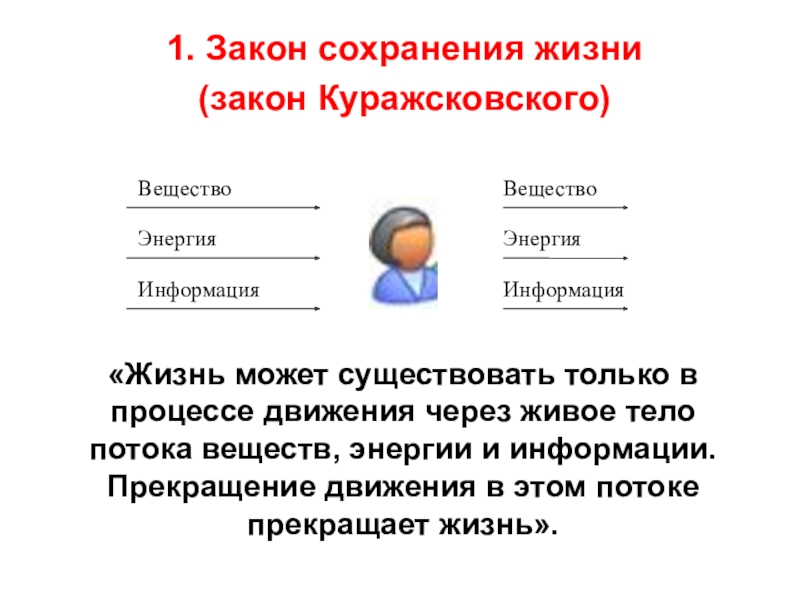 1. Закон сохранения жизни
(закон Куражсковского)

Вещество
Энергия
Информация

Вещество
Энергия
Информация

«Жизнь может существовать только в процессе движения через живое тело потока веществ, энергии и информации. Прекращение движения в этом потоке прекращает жизнь».